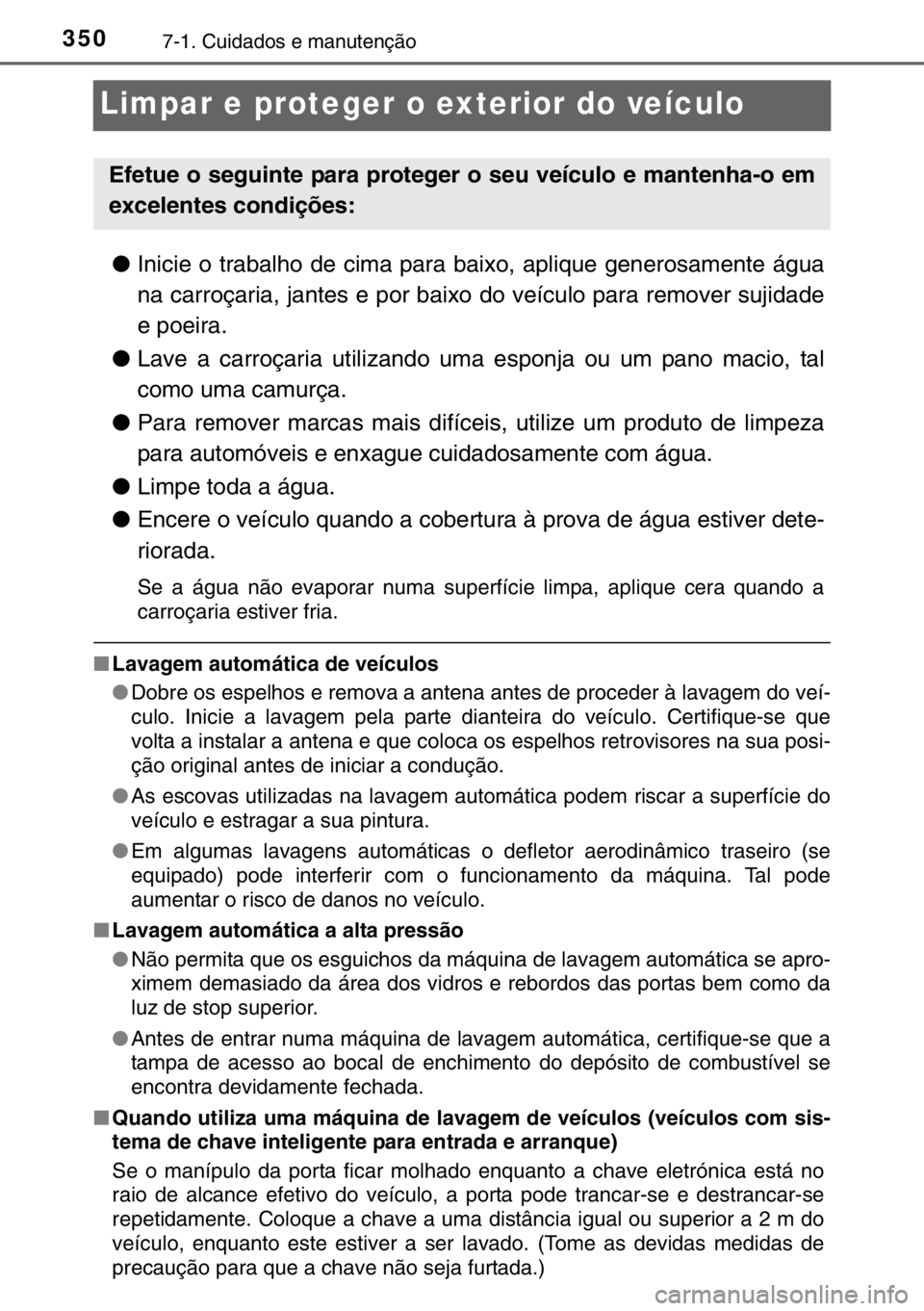 350 7-1. Cuidados e manutenção

Limpar e proteger o exterior do veículo

Efetue o seguinte para proteger o seu veículo e mantenha-o em excelentes condições:

● Inicie o trabalho de cima para baixo, aplique generosamente água na carroçaria, jantes e por baixo do veículo para remover sujidade e poeira.

● Lave a carroçaria utilizando uma esponja ou um pano macio, tal como uma camurça.

● Para remover marcas mais difíceis, utilize um produto de limpeza para automóveis e enxague cuidadosamente com água.

● Limpe toda a água.

● Encere o veículo quando a cobertura à prova de água estiver deteriorada.

Se a água não evaporar numa superfície limpa, aplique cera quando a carroçaria estiver fria.

■ Lavagem automática de veículos

● Dobre os espelhos e remova a antena antes de proceder à lavagem do veículo. Inicie a lavagem pela parte dianteira do veículo. Certifique-se que volta a instalar a antena e que coloca os espelhos retrovisores na sua posição original antes de iniciar a condução.

● As escovas utilizadas na lavagem automática podem riscar a superfície do veículo e estragar a sua pintura.

● Em algumas lavagens automáticas o defletor aerodinâmico traseiro (se equipado) pode interferir com o funcionamento da máquina. Tal pode aumentar o risco de danos no veículo.

■ Lavagem automática a alta pressão

● Não permita que os esguichos da máquina de lavagem automática se aproximem demasiado da área dos vidros e rebordos das portas bem como da luz de stop superior.

● Antes de entrar numa máquina de lavagem automática, certifique-se que a tampa de acesso ao bocal de enchimento do depósito de combustível se encontra devidamente fechada.

■ Quando utiliza uma máquina de lavagem de veículos (veículos com sistema de chave inteligente para entrada e arranque)

Se o manípulo da porta ficar molhado enquanto a chave eletrónica está no raio de alcance efetivo do veículo, a porta pode trancar-se e destrancar-se repetidamente. Coloque a chave a uma distância igual ou superior a 2 m do veículo, enquanto este estiver a ser lavado. (Tome as devidas medidas de precaução para que a chave não seja furtada.)

carmanualsonline.info